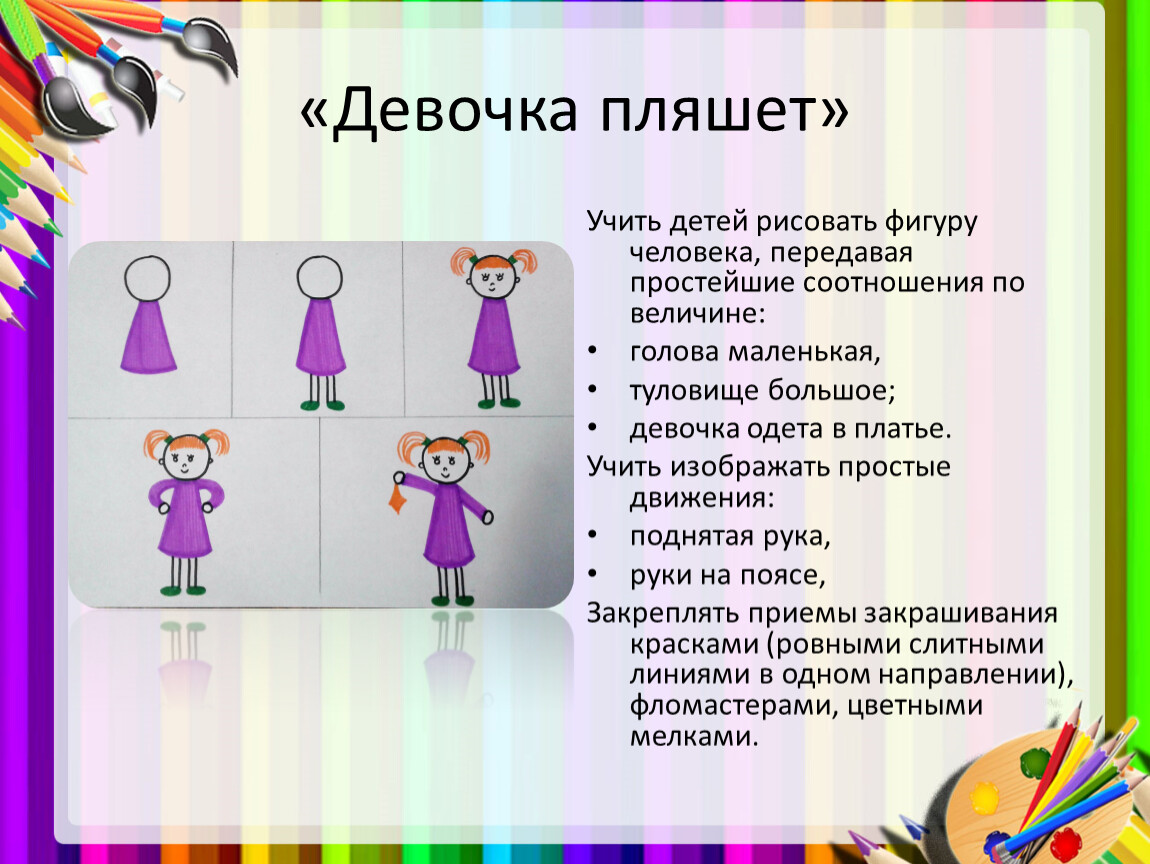 «Девочка пляшет»

Учить детей рисовать фигуру человека, передавая простейшие соотношения по величине:

• голова маленькая,
• туловище большое;
• девочка одета в платье.

Учить изображать простые движения:

• поднятая рука,
• руки на поясе,

Закреплять приемы закрашивания красками (ровными слитными линиями в одном направлении), фломастерами, цветными мелками.